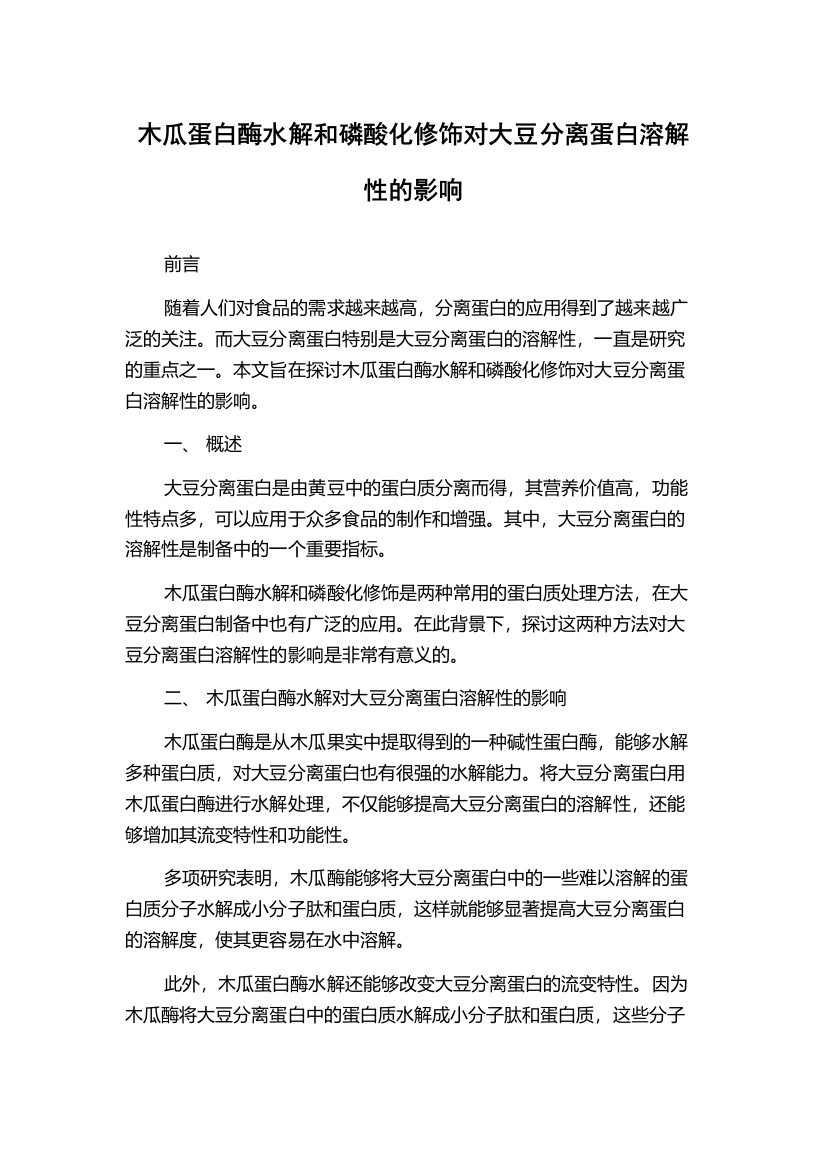 木瓜蛋白酶水解和磷酸化修饰对大豆分离蛋白溶解性的影响

前言

随着人们对食品的需求越来越高，分离蛋白的应用得到了越来越广泛的关注。而大豆分离蛋白特别是大豆分离蛋白的溶解性，一直是研究的重点之一。本文旨在探讨木瓜蛋白酶水解和磷酸化修饰对大豆分离蛋白溶解性的影响。

一、 概述

大豆分离蛋白是由黄豆中的蛋白质分离而得，其营养价值高，功能性特点多，可以应用于众多食品的制作和增强。其中，大豆分离蛋白的溶解性是制备中的一个重要指标。

木瓜蛋白酶水解和磷酸化修饰是两种常用的蛋白质处理方法，在大豆分离蛋白制备中也有广泛的应用。在此背景下，探讨这两种方法对大豆分离蛋白溶解性的影响是非常有意义的。

二、 木瓜蛋白酶水解对大豆分离蛋白溶解性的影响

木瓜蛋白酶是从木瓜果实中提取得到的一种碱性蛋白酶，能够水解多种蛋白质，对大豆分离蛋白也有很强的水解能力。将大豆分离蛋白用木瓜蛋白酶进行水解处理，不仅能够提高大豆分离蛋白的溶解性，还能够增加其流变特性和功能性。

多项研究表明，木瓜酶能够将大豆分离蛋白中的一些难以溶解的蛋白质分子水解成小分子肽和蛋白质，这样就能够显著提高大豆分离蛋白的溶解度，使其更容易在水中溶解。

此外，木瓜蛋白酶水解还能够改变大豆分离蛋白的流变特性。因为木瓜酶将大豆分离蛋白中的蛋白质水解成小分子肽和蛋白质，这些分子